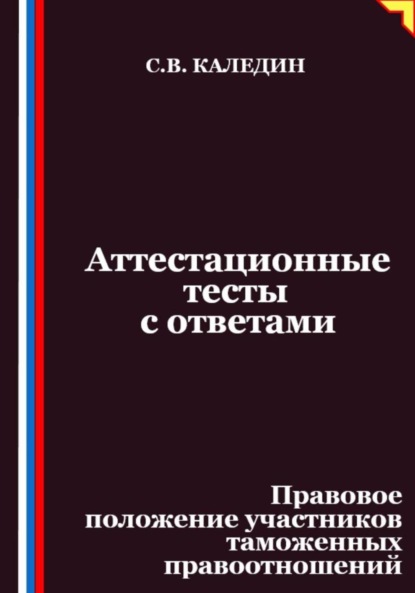 С.В. КАЛЕДИН

Аттестационные тесты с ответами

Правовое положение участников таможенных правоотношений